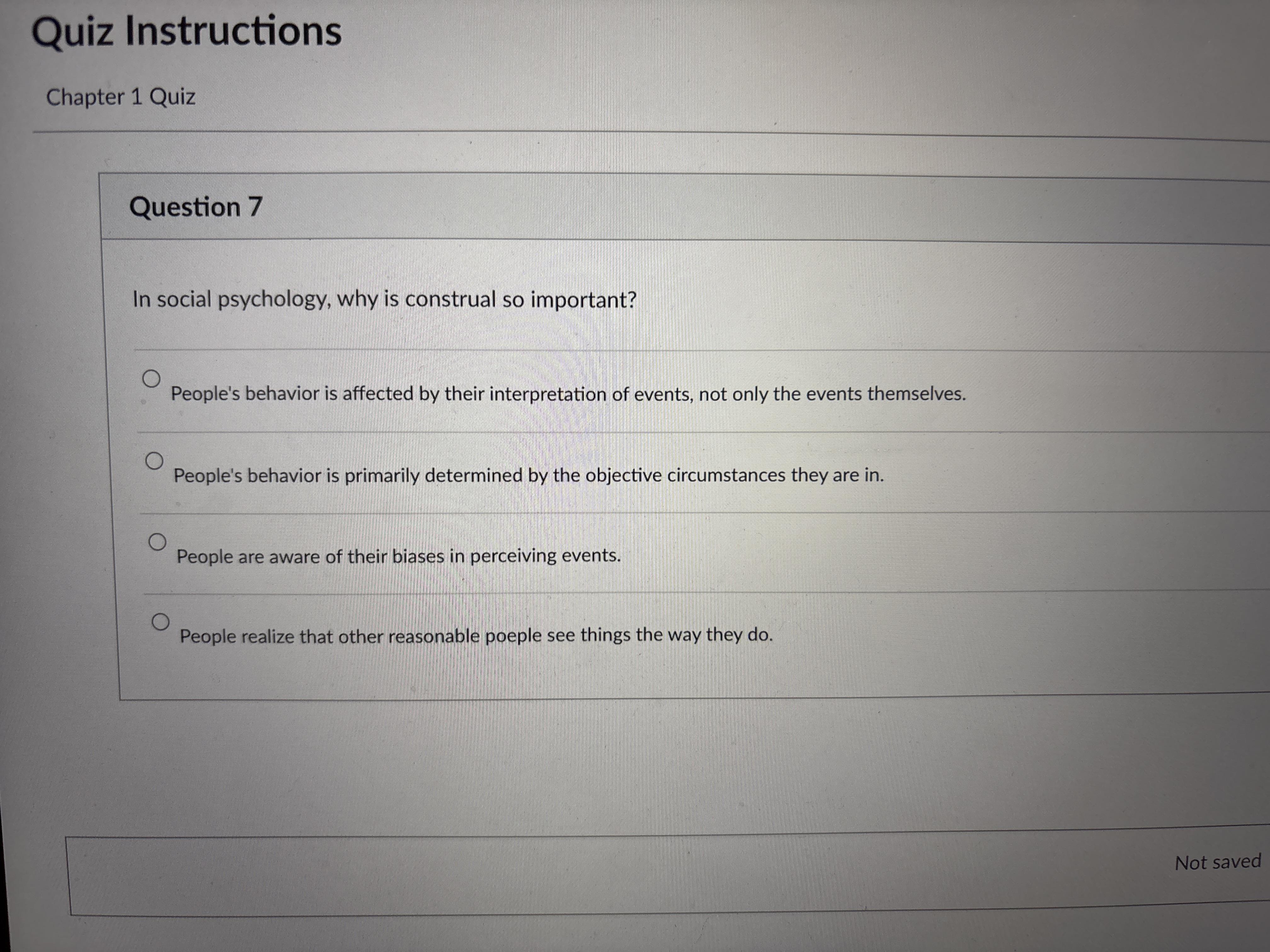 Quiz Instructions

Chapter 1 Quiz

Question 7

In social psychology, why is construal so important?

People's behavior is affected by their interpretation of events, not only the events themselves.

People's behavior is primarily determined by the objective circumstances they are in.

People are aware of their biases in perceiving events.

People realize that other reasonable poeple see things the way they do.

Not saved